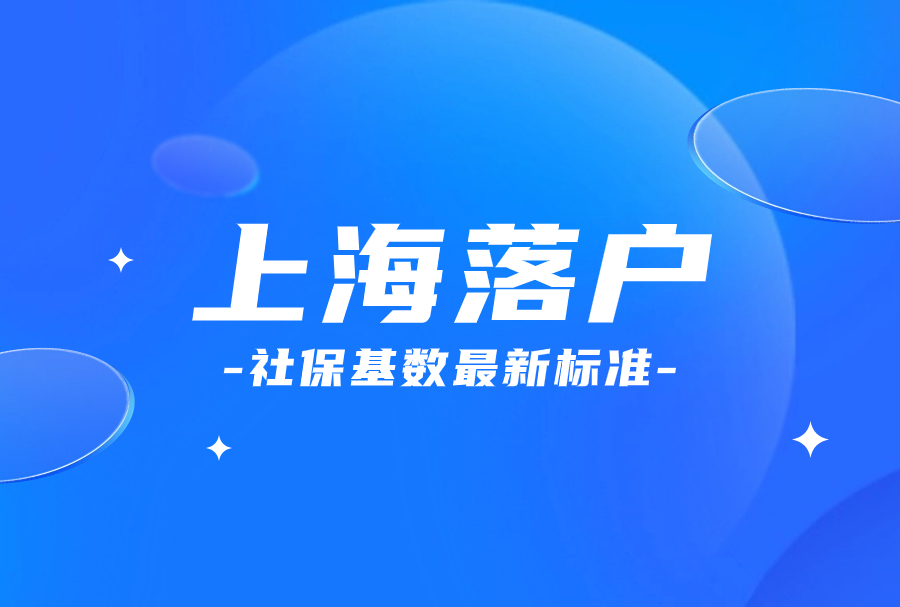 上海落户

-社保基数最新标准-